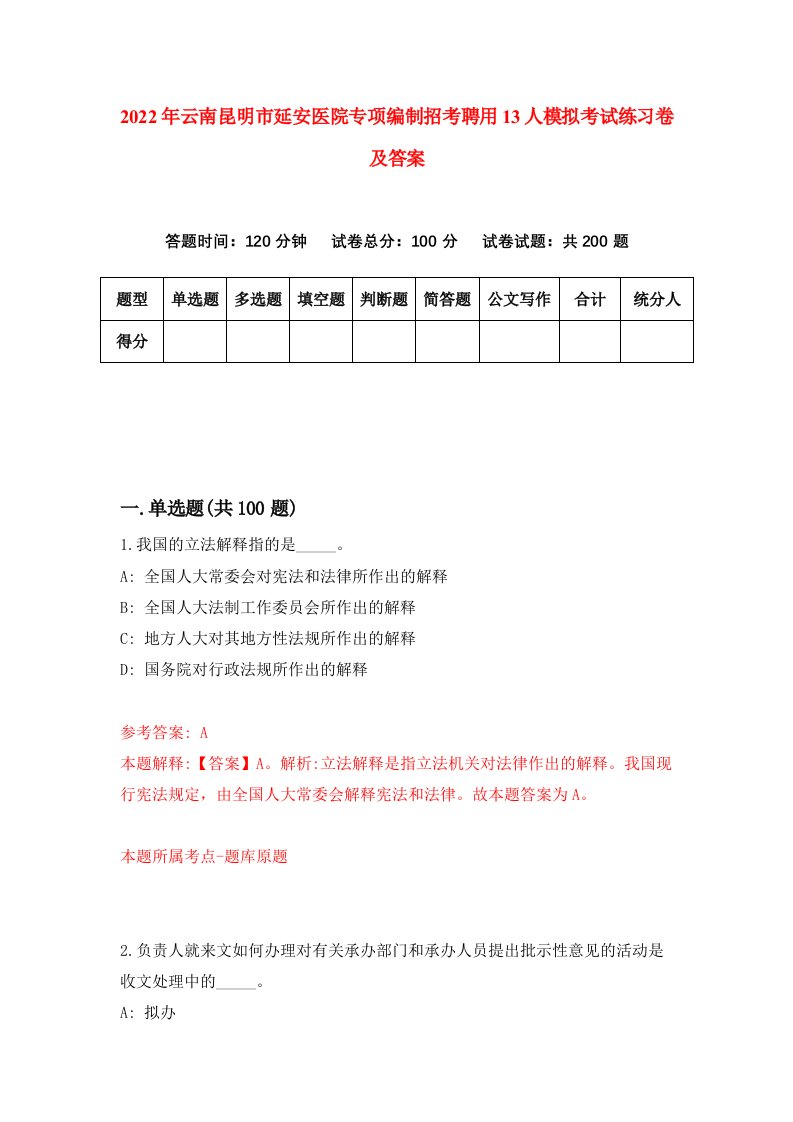 2022年云南昆明市延安医院专项编制招考聘用13人模拟考试练习卷及答案

答题时间：120分钟　试卷总分：100分　试卷试题：共200题

| 题型 | 单选题 | 多选题 | 填空题 | 判断题 | 简答题 | 公文写作 | 合计 | 统分人 |
|---|---|---|---|---|---|---|---|---|
| 得分 | | | | | | | | |

一.单选题(共100题)

1.我国的立法解释指的是_____。

A: 全国人大常委会对宪法和法律所作出的解释

B: 全国人大法制工作委员会所作出的解释

C: 地方人大对其地方性法规所作出的解释

D: 国务院对行政法规所作出的解释

参考答案: A

本题解释:【答案】A。解析:立法解释是指立法机关对法律作出的解释。我国现行宪法规定，由全国人大常委会解释宪法和法律。故本题答案为A。

本题所属考点-题库原题

2.负责人就来文如何办理对有关承办部门和承办人员提出批示性意见的活动是收文处理中的_____。

A: 拟办